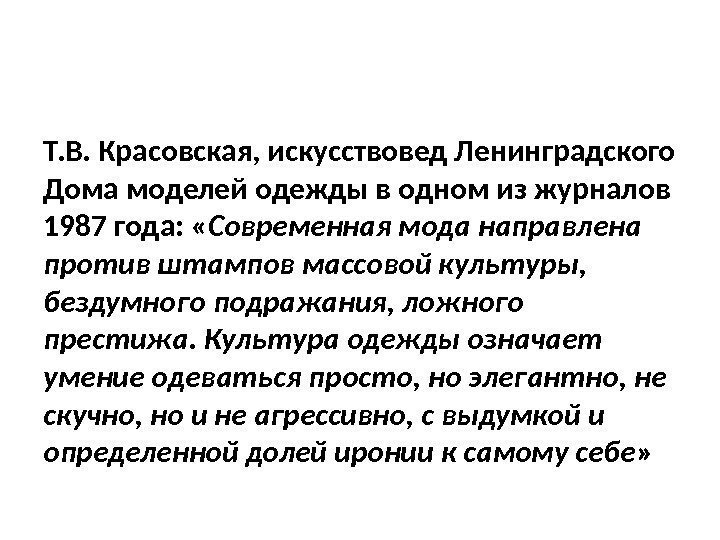 Т.В. Красовская, искусствовед Ленинградского Дома моделей одежды в одном из журналов 1987 года: «Современная мода направлена против штампов массовой культуры, бездумного подражания, ложного престижа. Культура одежды означает умение одеваться просто, но элегантно, не скучно, но и не агрессивно, с выдумкой и определенной долей иронии к самому себе»